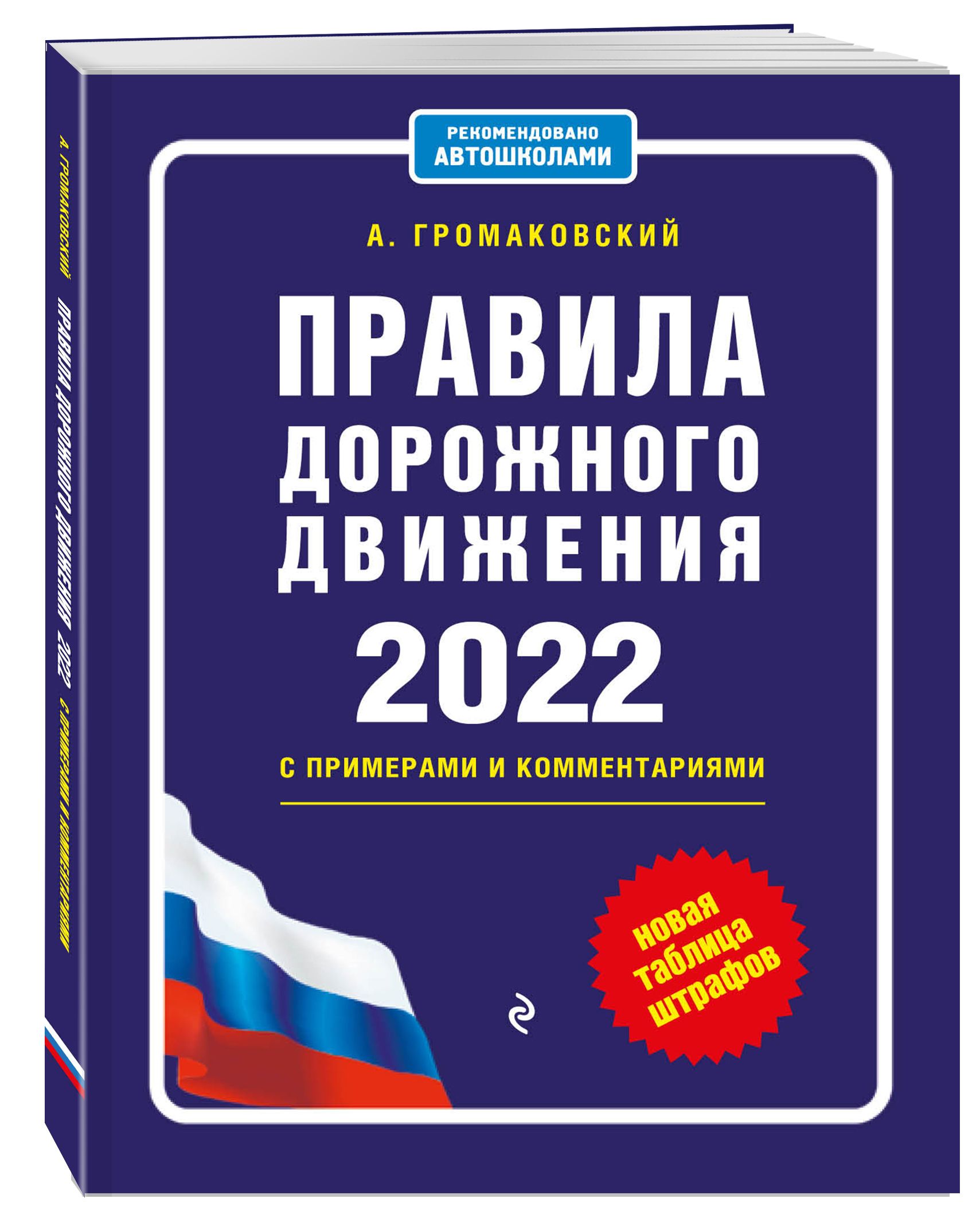 А. ГРОМАКОВСКИЙ ПРАВИЛА ДОРОЖНОГО ДВИЖЕНИЯ 2022 С ПРИМЕРАМИ И КОММЕНТАРИЯМИ

РЕКОМЕНДОВАНО АВТОШКОЛАМИ

А. ГРОМАКОВСКИЙ

ПРАВИЛА ДОРОЖНОГО ДВИЖЕНИЯ 2022

С ПРИМЕРАМИ И КОММЕНТАРИЯМИ

новая таблица штрафов